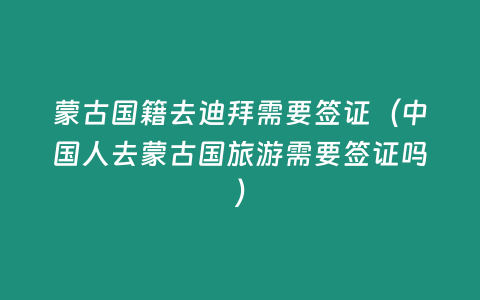 蒙古国籍去迪拜需要签证（中国人去蒙古国旅游需要签证吗）